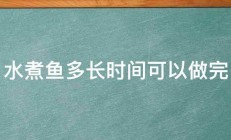 水煮鱼多长时间可以做完